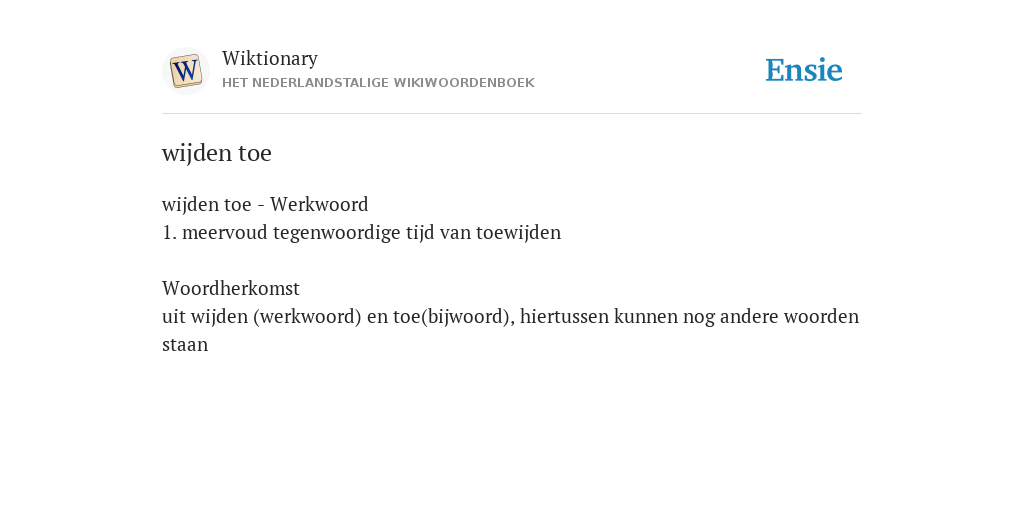 W

Wiktionary
HET NEDERLANDSTALIGE WIKIWOORDENBOEK

Ensie

wijden toe

wijden toe - Werkwoord
1. meervoud tegenwoordige tijd van toewijden

Woordherkomst
uit wijden (werkwoord) en toe(bijwoord), hiertussen kunnen nog andere woorden staan